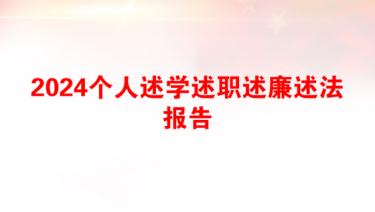 2024个人述学述职述廉述法报告